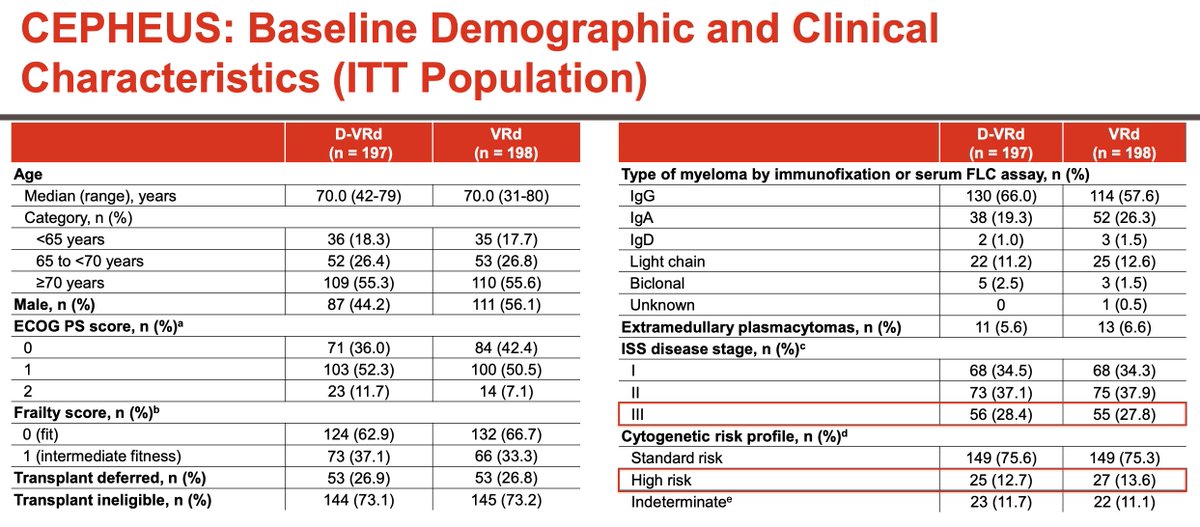 CEPHEUS: Baseline Demographic and Clinical Characteristics (ITT Population)

| | D-VRd (n = 197) | VRd (n = 198) |
|---|---|---|
| **Age** | | |
| Median (range), years | 70.0 (42-79) | 70.0 (31-80) |
| Category, n (%) | | |
| <65 years | 36 (18.3) | 35 (17.7) |
| 65 to <70 years | 52 (26.4) | 53 (26.8) |
| ≥70 years | 109 (55.3) | 110 (55.6) |
| **Male, n (%)** | 87 (44.2) | 111 (56.1) |
| **ECOG PS score, n (%)$^a$** | | |
| 0 | 71 (36.0) | 84 (42.4) |
| 1 | 103 (52.3) | 100 (50.5) |
| 2 | 23 (11.7) | 14 (7.1) |
| **Frailty score, n (%)$^b$** | | |
| 0 (fit) | 124 (62.9) | 132 (66.7) |
| 1 (intermediate fitness) | 73 (37.1) | 66 (33.3) |
| **Transplant deferred, n (%)** | 53 (26.9) | 53 (26.8) |
| **Transplant ineligible, n (%)** | 144 (73.1) | 145 (73.2) |

| | D-VRd (n = 197) | VRd (n = 198) |
|---|---|---|
| **Type of myeloma by immunofixation or serum FLC assay, n (%)** | | |
| IgG | 130 (66.0) | 114 (57.6) |
| IgA | 38 (19.3) | 52 (26.3) |
| IgD | 2 (1.0) | 3 (1.5) |
| Light chain | 22 (11.2) | 25 (12.6) |
| Biclonal | 5 (2.5) | 3 (1.5) |
| Unknown | 0 | 1 (0.5) |
| **Extramedullary plasmacytomas, n (%)** | 11 (5.6) | 13 (6.6) |
| **ISS disease stage, n (%)$^c$** | | |
| I | 68 (34.5) | 68 (34.3) |
| II | 73 (37.1) | 75 (37.9) |
| III | 56 (28.4) | 55 (27.8) |
| **Cytogenetic risk profile, n (%)$^d$** | | |
| Standard risk | 149 (75.6) | 149 (75.3) |
| High risk | 25 (12.7) | 27 (13.6) |
| Indeterminate$^e$ | 23 (11.7) | 22 (11.1) |